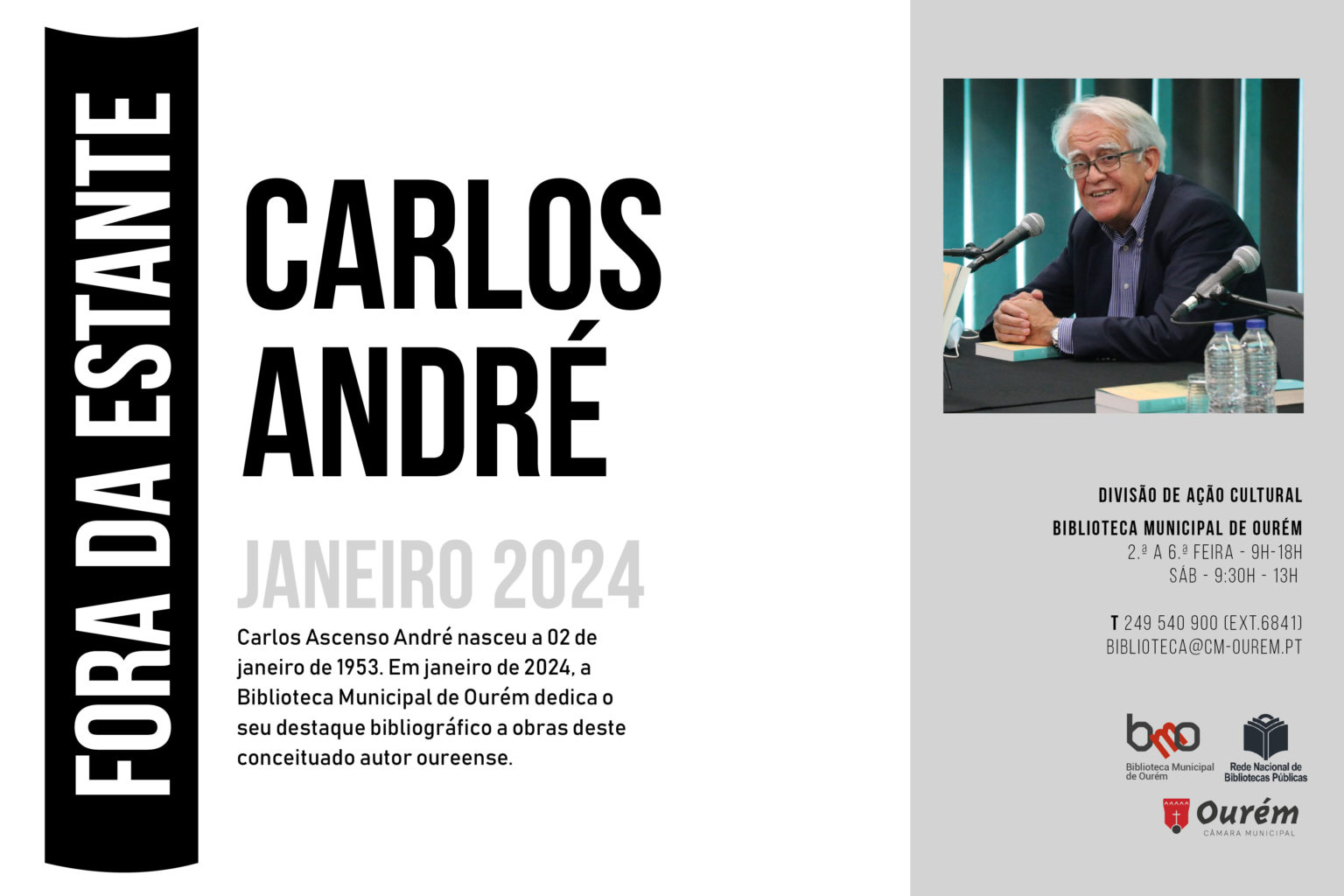 FORA DA ESTANTE

CARLOS ANDRÉ

JANEIRO 2024

Carlos Ascenso André nasceu a 02 de janeiro de 1953. Em janeiro de 2024, a Biblioteca Municipal de Ourém dedica o seu destaque bibliográfico a obras deste conceituado autor oureense.

DIVISÃO DE AÇÃO CULTURAL

BIBLIOTECA MUNICIPAL DE OURÉM
2.ª A 6.ª FEIRA - 9H-18H
SÁB - 9:30H - 13H

T 249 540 900 (EXT.6841)
BIBLIOTECA@CM-OUREM.PT

bmo Biblioteca Municipal de Ourém

Rede Nacional de Bibliotecas Públicas

Ourém CÂMARA MUNICIPAL